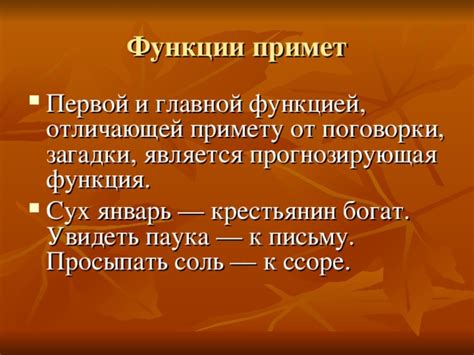 Функции примет

▪ Первой и главной функцией, отличающей примету от поговорки, загадки, является прогнозирующая функция.

▪ Сух январь — крестьянин богат. Увидеть паука — к письму. Просыпать соль — к ссоре.